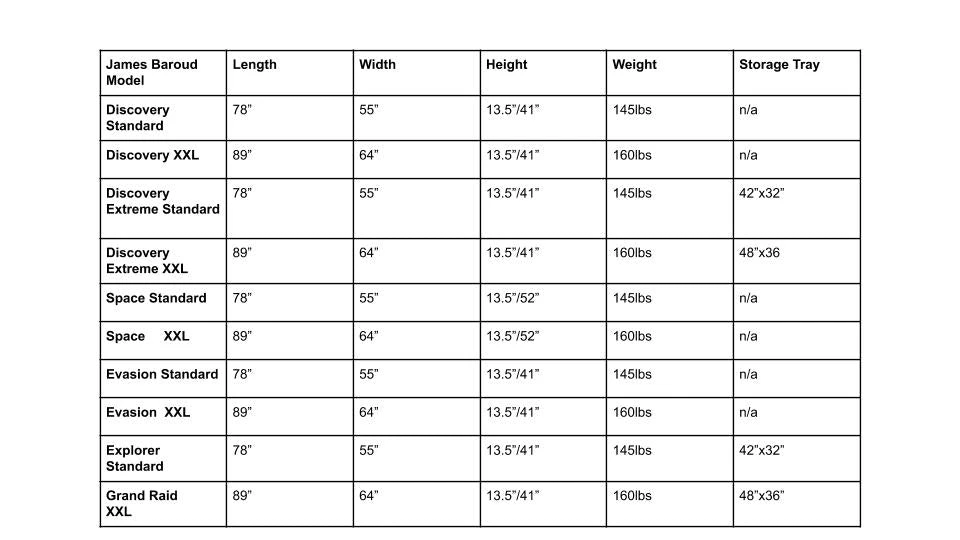 | James Baroud Model | Length | Width | Height | Weight | Storage Tray |
|---|---|---|---|---|---|
| Discovery Standard | 78" | 55" | 13.5"/41" | 145lbs | n/a |
| Discovery XXL | 89" | 64" | 13.5"/41" | 160lbs | n/a |
| Discovery Extreme Standard | 78" | 55" | 13.5"/41" | 145lbs | 42"x32" |
| Discovery Extreme XXL | 89" | 64" | 13.5"/41" | 160lbs | 48"x36 |
| Space Standard | 78" | 55" | 13.5"/52" | 145lbs | n/a |
| Space XXL | 89" | 64" | 13.5"/52" | 160lbs | n/a |
| Evasion Standard | 78" | 55" | 13.5"/41" | 145lbs | n/a |
| Evasion XXL | 89" | 64" | 13.5"/41" | 160lbs | n/a |
| Explorer Standard | 78" | 55" | 13.5"/41" | 145lbs | 42"x32" |
| Grand Raid XXL | 89" | 64" | 13.5"/41" | 160lbs | 48"x36" |